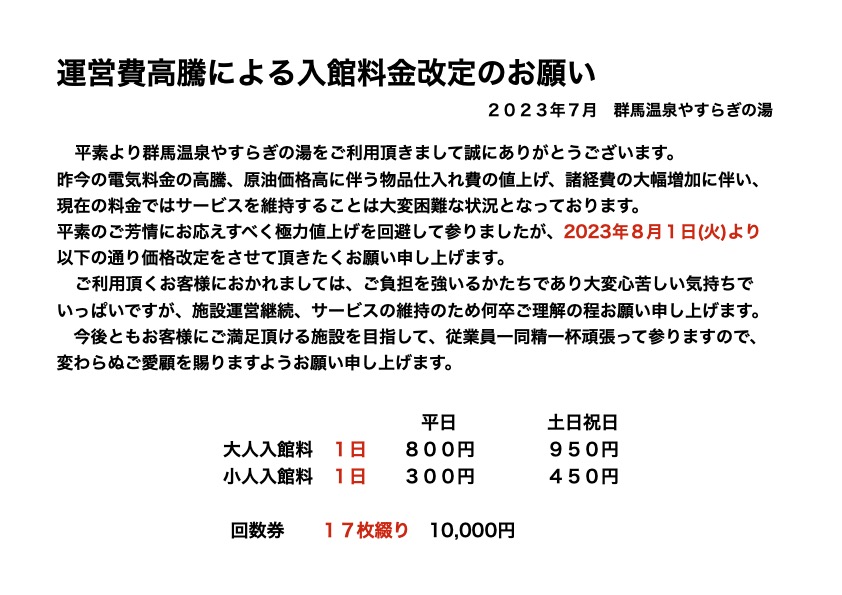 運営費高騰による入館料金改定のお願い

２０２３年７月　群馬温泉やすらぎの湯

平素より群馬温泉やすらぎの湯をご利用頂きまして誠にありがとうございます。
昨今の電気料金の高騰、原油価格高に伴う物品仕入れ費の値上げ、諸経費の大幅増加に伴い、現在の料金ではサービスを維持することは大変困難な状況となっております。
平素のご芳情にお応えすべく極力値上げを回避して参りましたが、2023年８月１日(火)より以下の通り価格改定をさせて頂きたくお願い申し上げます。
ご利用頂くお客様におかれましては、ご負担を強いるかたちであり大変心苦しい気持ちでいっぱいですが、施設運営継続、サービスの維持のため何卒ご理解の程お願い申し上げます。
今後ともお客様にご満足頂ける施設を目指して、従業員一同精一杯頑張って参りますので、変わらぬご愛顧を賜りますようお願い申し上げます。

| | | 平日 | 土日祝日 |
|---|---|---|---|
| 大人入館料 | １日 | ８００円 | ９５０円 |
| 小人入館料 | １日 | ３００円 | ４５０円 |

回数券　１７枚綴り　10,000円